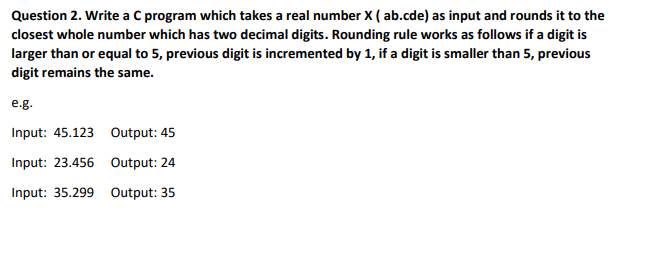 Question 2. Write a C program which takes a real number X ( ab.cde) as input and rounds it to the closest whole number which has two decimal digits. Rounding rule works as follows if a digit is larger than or equal to 5, previous digit is incremented by 1, if a digit is smaller than 5, previous digit remains the same.

e.g.

Input: 45.123 Output: 45

Input: 23.456 Output: 24

Input: 35.299 Output: 35